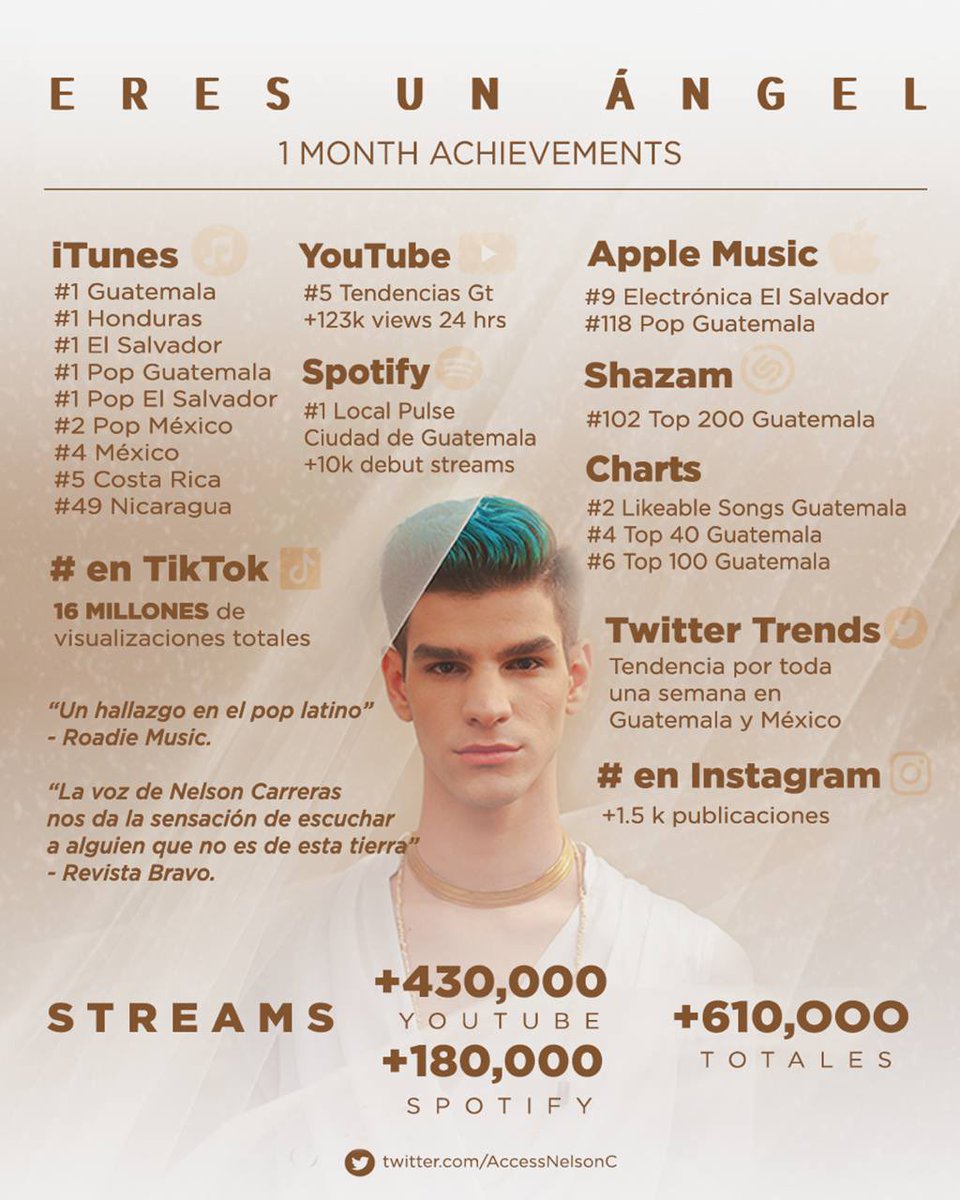 ERES UN ÁNGEL

1 MONTH ACHIEVEMENTS

iTunes
#1 Guatemala
#1 Honduras
#1 El Salvador
#1 Pop Guatemala
#1 Pop El Salvador
#2 Pop México
#4 México
#5 Costa Rica
#49 Nicaragua

# en TikTok
16 MILLONES de visualizaciones totales

"Un hallazgo en el pop latino" - Roadie Music.

"La voz de Nelson Carreras nos da la sensación de escuchar a alguien que no es de esta tierra" - Revista Bravo.

YouTube
#5 Tendencias Gt
+123k views 24 hrs

Spotify
#1 Local Pulse
Ciudad de Guatemala
+10k debut streams

Apple Music
#9 Electrónica El Salvador
#118 Pop Guatemala

Shazam
#102 Top 200 Guatemala

Charts
#2 Likeable Songs Guatemala
#4 Top 40 Guatemala
#6 Top 100 Guatemala

Twitter Trends
Tendencia por toda una semana en Guatemala y México

# en Instagram
+1.5 k publicaciones

STREAMS
+430,000
YOUTUBE
+180,000
SPOTIFY
+610,000
TOTALES

twitter.com/AccessNelsonC